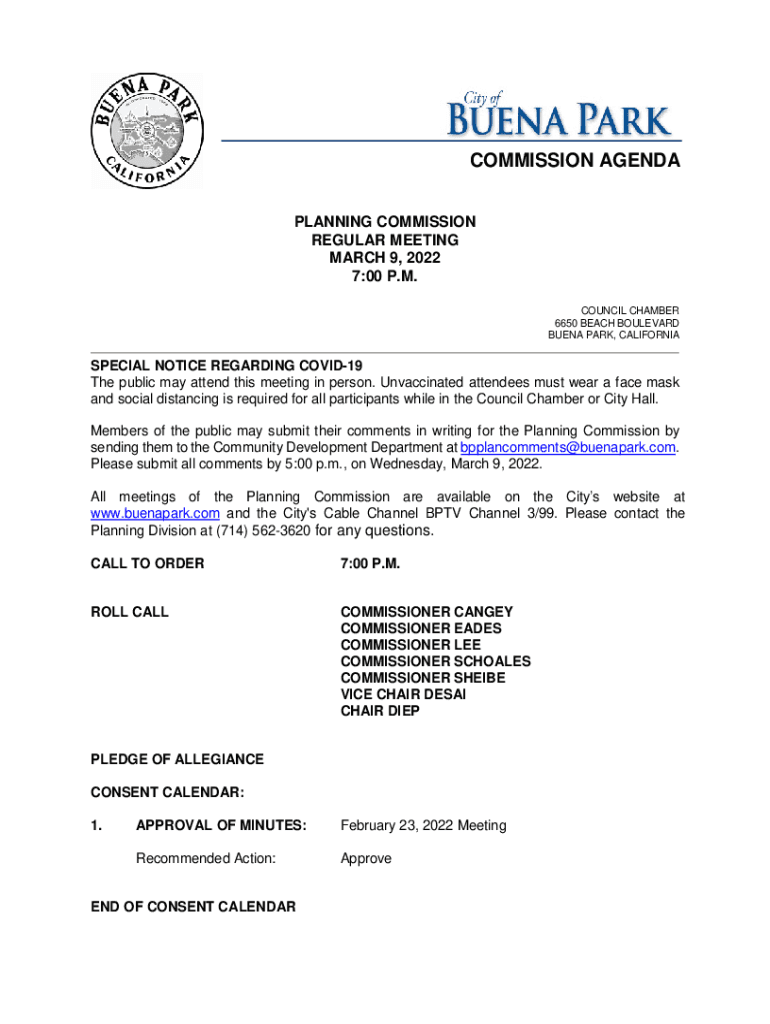 BUENA PARK
CALIFORNIA

City of
BUENA PARK

COMMISSION AGENDA

PLANNING COMMISSION
REGULAR MEETING
MARCH 9, 2022
7:00 P.M.

COUNCIL CHAMBER
6650 BEACH BOULEVARD
BUENA PARK, CALIFORNIA

SPECIAL NOTICE REGARDING COVID-19
The public may attend this meeting in person. Unvaccinated attendees must wear a face mask and social distancing is required for all participants while in the Council Chamber or City Hall.

Members of the public may submit their comments in writing for the Planning Commission by sending them to the Community Development Department at bpplancomments@buenapark.com. Please submit all comments by 5:00 p.m., on Wednesday, March 9, 2022.

All meetings of the Planning Commission are available on the City's website at www.buenapark.com and the City's Cable Channel BPTV Channel 3/99. Please contact the Planning Division at (714) 562-3620 for any questions.

CALL TO ORDER 7:00 P.M.

ROLL CALL
COMMISSIONER CANGEY
COMMISSIONER EADES
COMMISSIONER LEE
COMMISSIONER SCHOALES
COMMISSIONER SHEIBE
VICE CHAIR DESAI
CHAIR DIEP

PLEDGE OF ALLEGIANCE

CONSENT CALENDAR:

1. APPROVAL OF MINUTES: February 23, 2022 Meeting

Recommended Action: Approve

END OF CONSENT CALENDAR